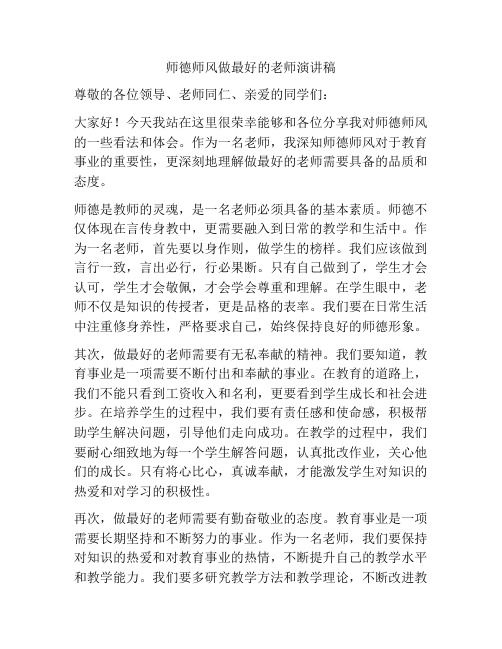 师德师风做最好的老师演讲稿

尊敬的各位领导、老师同仁、亲爱的同学们：

大家好！今天我站在这里很荣幸能够和各位分享我对师德师风的一些看法和体会。作为一名老师，我深知师德师风对于教育事业的重要性，更深刻地理解做最好的老师需要具备的品质和态度。

师德是教师的灵魂，是一名老师必须具备的基本素质。师德不仅体现在言传身教中，更需要融入到日常的教学和生活中。作为一名老师，首先要以身作则，做学生的榜样。我们应该做到言行一致，言出必行，行必果断。只有自己做到了，学生才会认可，学生才会敬佩，才会学会尊重和理解。在学生眼中，老师不仅是知识的传授者，更是品格的表率。我们要在日常生活中注重修身养性，严格要求自己，始终保持良好的师德形象。

其次，做最好的老师需要有无私奉献的精神。我们要知道，教育事业是一项需要不断付出和奉献的事业。在教育的道路上，我们不能只看到工资收入和名利，更要看到学生成长和社会进步。在培养学生的过程中，我们要有责任感和使命感，积极帮助学生解决问题，引导他们走向成功。在教学的过程中，我们要耐心细致地为每一个学生解答问题，认真批改作业，关心他们的成长。只有将心比心，真诚奉献，才能激发学生对知识的热爱和对学习的积极性。

再次，做最好的老师需要有勤奋敬业的态度。教育事业是一项需要长期坚持和不断努力的事业。作为一名老师，我们要保持对知识的热爱和对教育事业的热情，不断提升自己的教学水平和教学能力。我们要多研究教学方法和教学理论，不断改进教